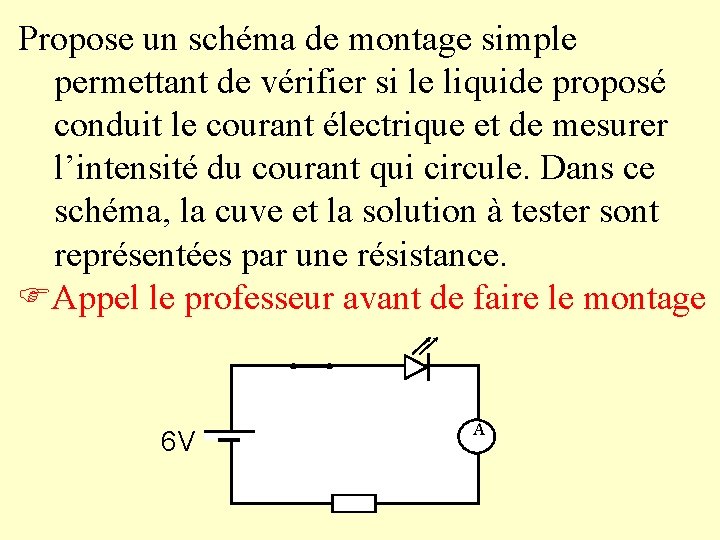 Propose un schéma de montage simple permettant de vérifier si le liquide proposé conduit le courant électrique et de mesurer l'intensité du courant qui circule. Dans ce schéma, la cuve et la solution à tester sont représentées par une résistance.

☞Appel le professeur avant de faire le montage

6V

A